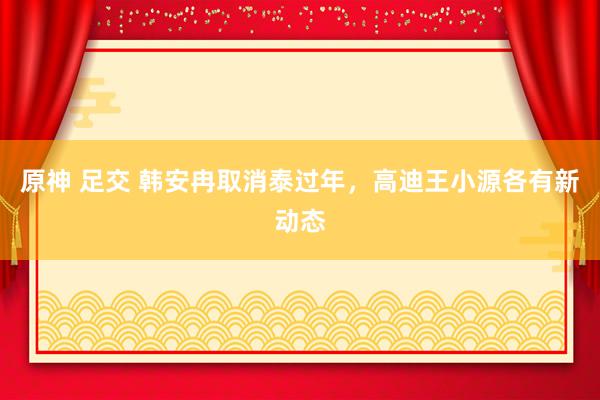 原神 足交 韩安冉取消泰过年，高迪王小源各有新动态